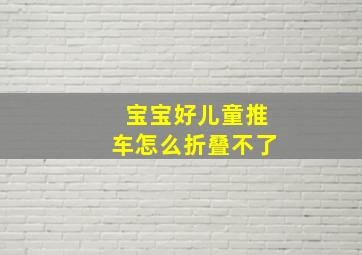 宝宝好儿童推车怎么折叠不了